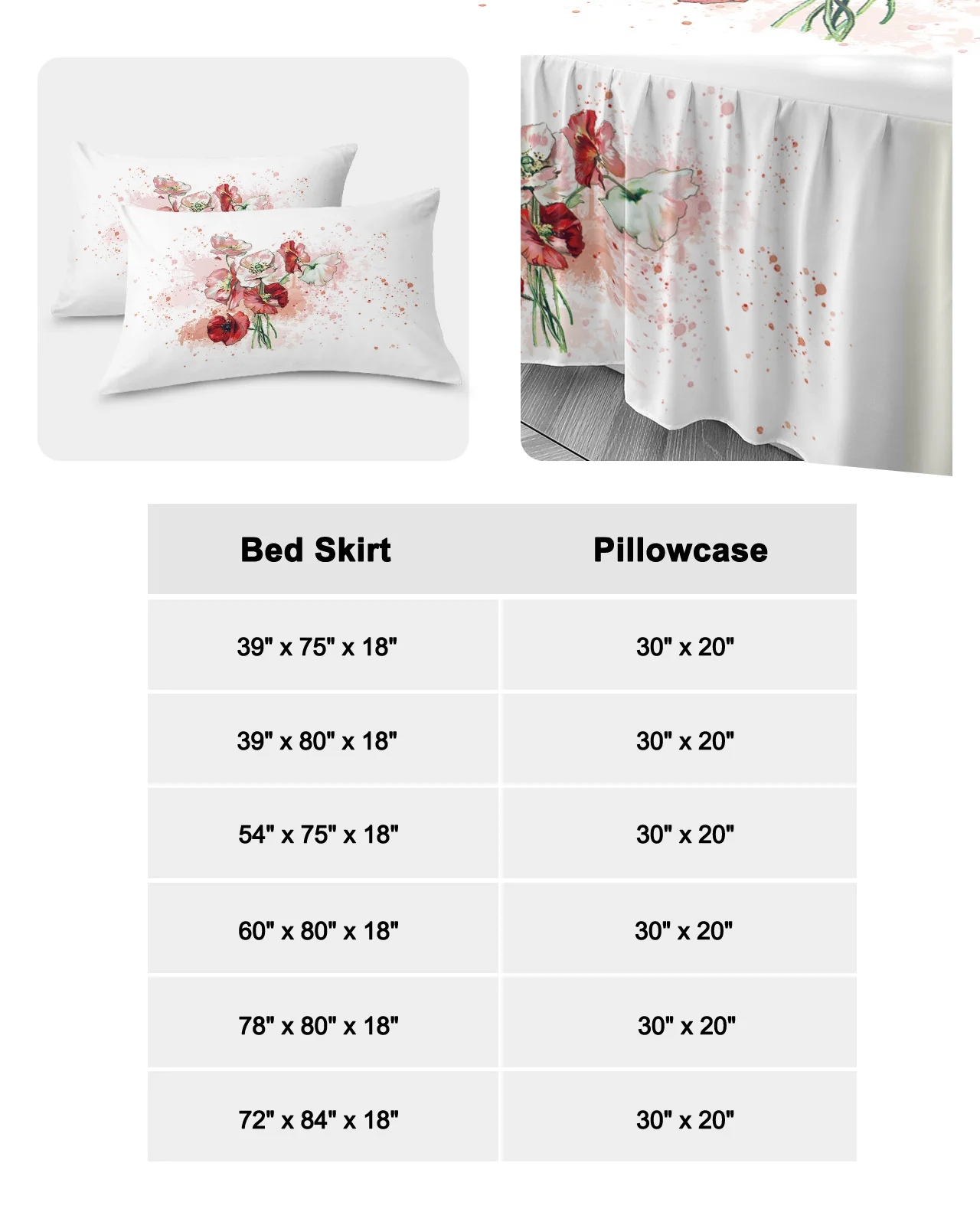 | Bed Skirt | Pillowcase |
|---|---|
| 39" x 75" x 18" | 30" x 20" |
| 39" x 80" x 18" | 30" x 20" |
| 54" x 75" x 18" | 30" x 20" |
| 60" x 80" x 18" | 30" x 20" |
| 78" x 80" x 18" | 30" x 20" |
| 72" x 84" x 18" | 30" x 20" |